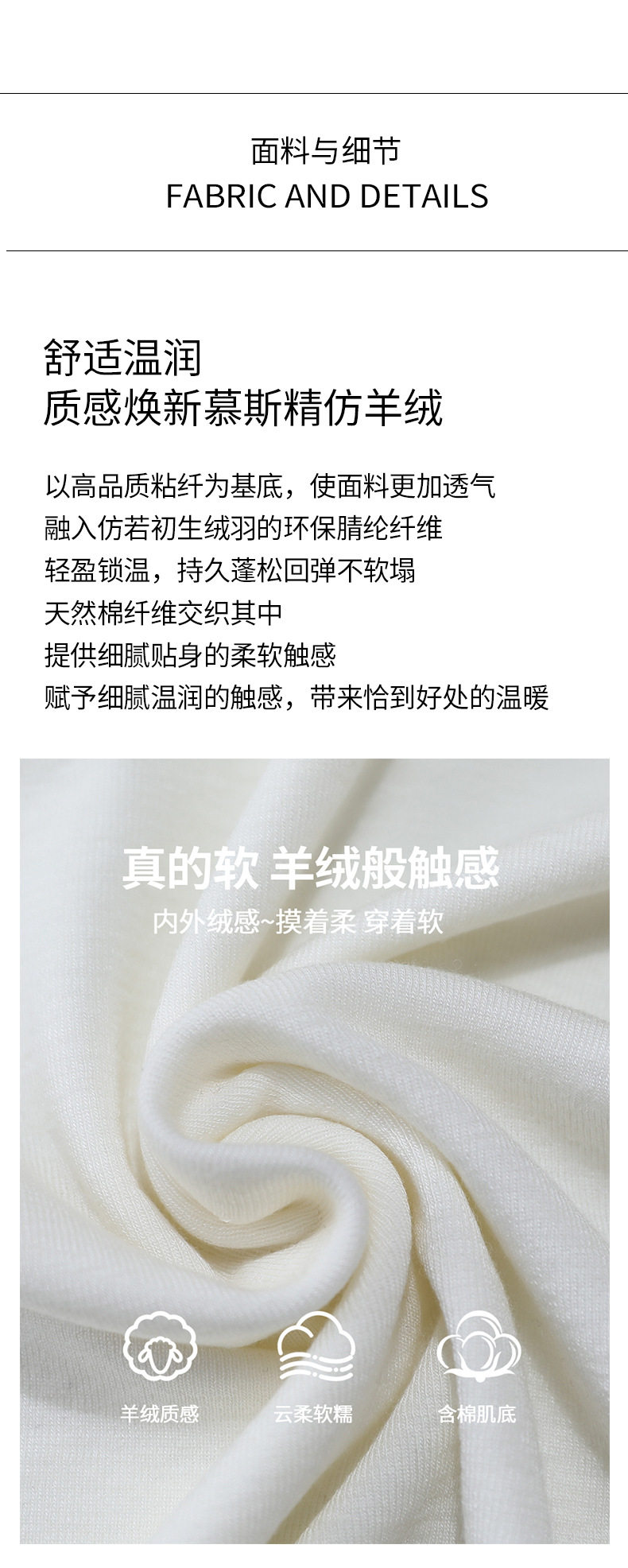 面料与细节
FABRIC AND DETAILS

舒适温润
质感焕新慕斯精仿羊绒

以高品质粘纤为基底，使面料更加透气
融入仿若初生绒羽的环保腈纶纤维
轻盈锁温，持久蓬松回弹不软塌
天然棉纤维交织其中
提供细腻贴身的柔软触感
赋予细腻温润的触感，带来恰到好处的温暖

真的软 羊绒般触感
内外绒感~摸着柔 穿着软

羊绒质感

云柔软糯

含棉肌底